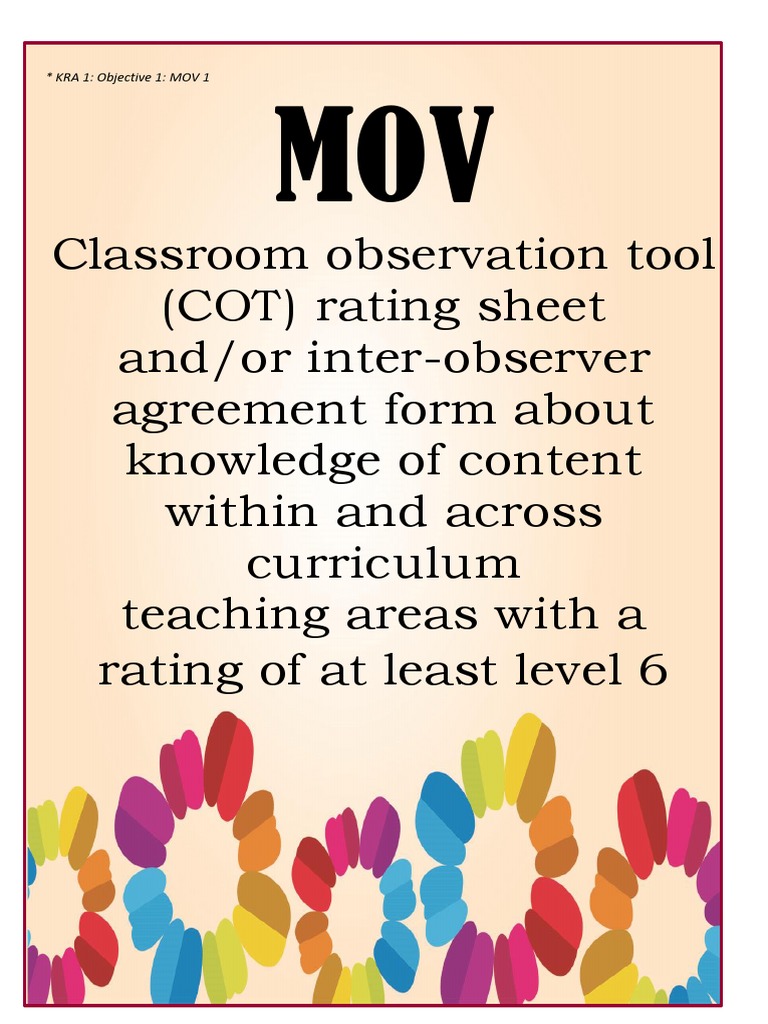 * KRA 1: Objective 1: MOV 1

MOV

Classroom observation tool (COT) rating sheet and/or inter-observer agreement form about knowledge of content within and across curriculum teaching areas with a rating of at least level 6